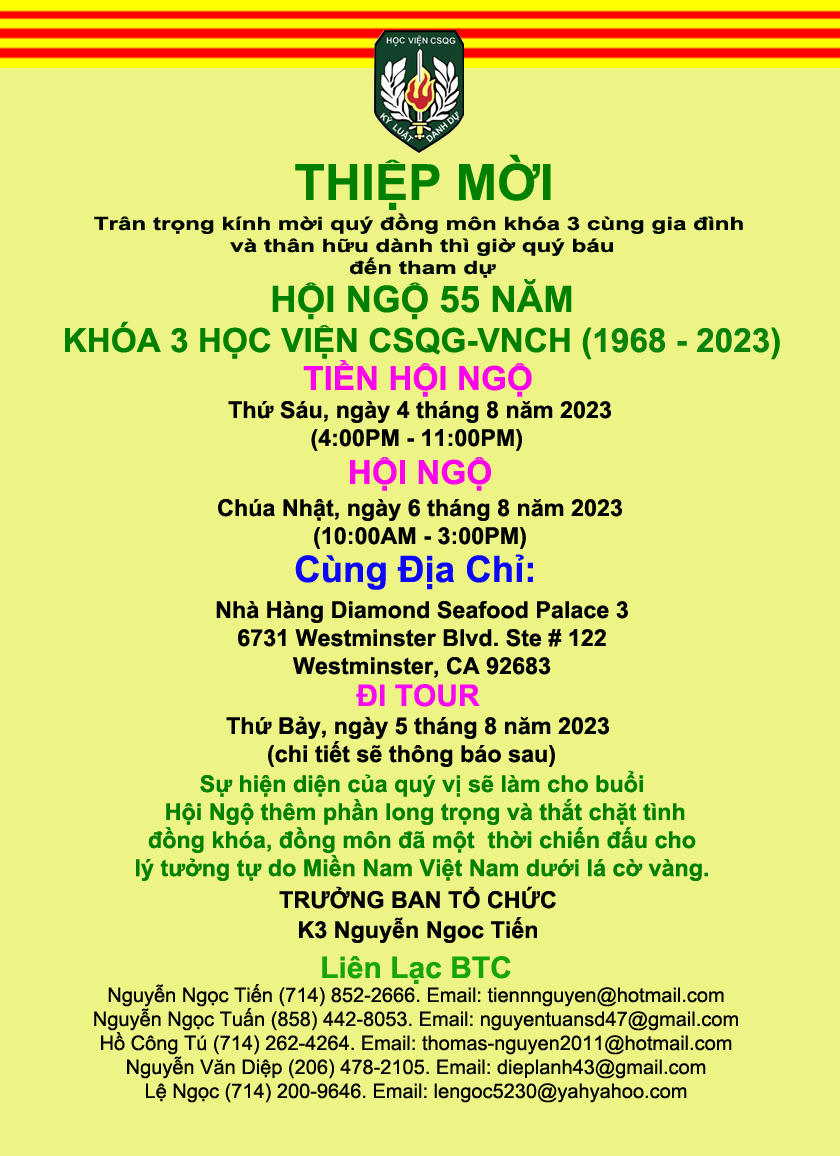 HỌC VIỆN CSQG
KỶ LUẬT DANH DỰ

THIỆP MỜI

Trân trọng kính mời quý đồng môn khóa 3 cùng gia đình và thân hữu dành thì giờ quý báu đến tham dự

HỘI NGỘ 55 NĂM
KHÓA 3 HỌC VIỆN CSQG-VNCH (1968 - 2023)

TIỀN HỘI NGỘ
Thứ Sáu, ngày 4 tháng 8 năm 2023
(4:00PM - 11:00PM)

HỘI NGỘ
Chúa Nhật, ngày 6 tháng 8 năm 2023
(10:00AM - 3:00PM)

Cùng Địa Chỉ:
Nhà Hàng Diamond Seafood Palace 3
6731 Westminster Blvd. Ste # 122
Westminster, CA 92683

ĐI TOUR
Thứ Bảy, ngày 5 tháng 8 năm 2023
(chi tiết sẽ thông báo sau)

Sự hiện diện của quý vị sẽ làm cho buổi Hội Ngộ thêm phần long trọng và thắt chặt tình đồng khóa, đồng môn đã một thời chiến đấu cho lý tưởng tự do Miền Nam Việt Nam dưới lá cờ vàng.

TRƯỞNG BAN TỔ CHỨC
K3 Nguyễn Ngoc Tiến

Liên Lạc BTC
Nguyễn Ngọc Tiến (714) 852-2666. Email: tiennnguyen@hotmail.com
Nguyễn Ngọc Tuấn (858) 442-8053. Email: nguyentuansd47@gmail.com
Hồ Công Tú (714) 262-4264. Email: thomas-nguyen2011@hotmail.com
Nguyễn Văn Diệp (206) 478-2105. Email: dieplanh43@gmail.com
Lệ Ngọc (714) 200-9646. Email: lengoc5230@yahyahoo.com